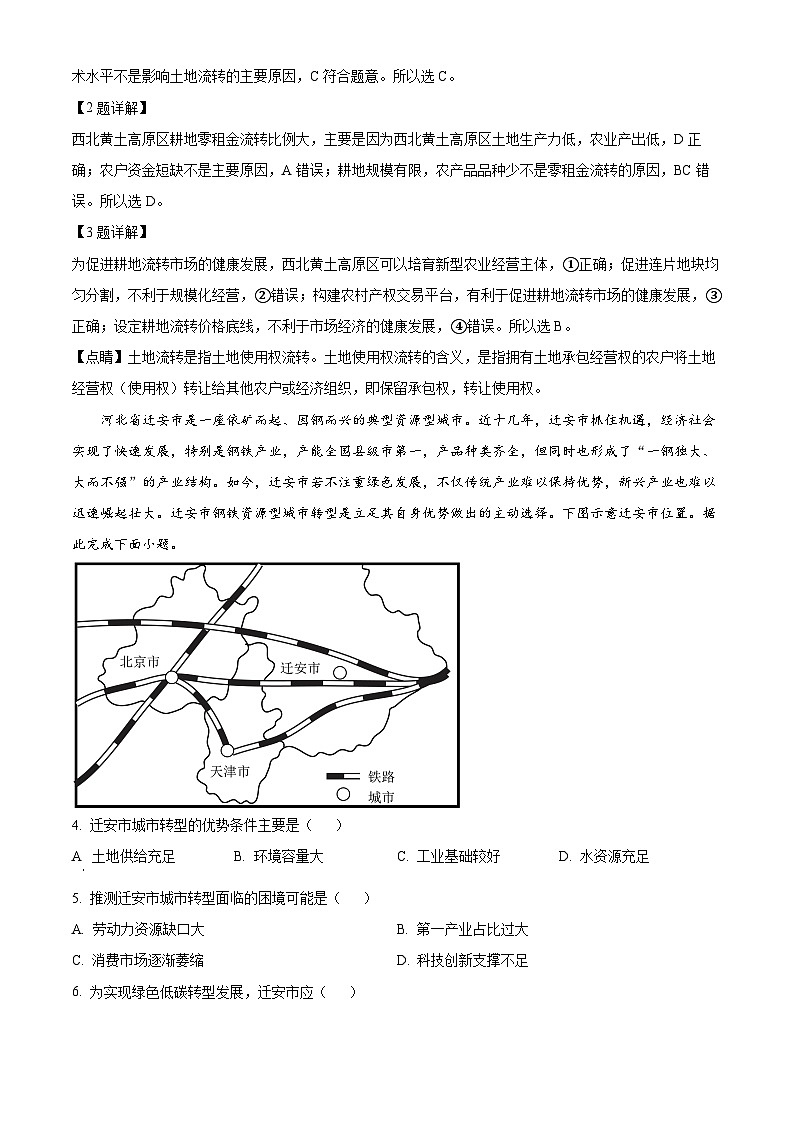 术水平不是影响土地流转的主要原因，C 符合题意。所以选 C。

【2 题详解】

西北黄土高原区耕地零租金流转比例大，主要是因为西北黄土高原区土地生产力低，农业产出低，D 正确；农户资金短缺不是主要原因，A 错误；耕地规模有限，农产品品种少不是零租金流转的原因，BC 错误。所以选 D。

【3 题详解】

为促进耕地流转市场的健康发展，西北黄土高原区可以培育新型农业经营主体，①正确；促进连片地块均匀分割，不利于规模化经营，②错误；构建农村产权交易平台，有利于促进耕地流转市场的健康发展，③正确；设定耕地流转价格底线，不利于市场经济的健康发展，④错误。所以选 B。

【点睛】土地流转是指土地使用权流转。土地使用权流转的含义，是指拥有土地承包经营权的农户将土地经营权（使用权）转让给其他农户或经济组织，即保留承包权，转让使用权。

河北省迁安市是一座依矿而起、因钢而兴的典型资源型城市。近十几年，迁安市抓住机遇，经济社会实现了快速发展，特别是钢铁产业，产能全国县级市第一，产品种类齐全，但同时也形成了“一钢独大、大而不强”的产业结构。如今，迁安市若不注重绿色发展，不仅传统产业难以保持优势，新兴产业也难以迅速崛起壮大。迁安市钢铁资源型城市转型是立足其自身优势做出的主动选择。下图示意迁安市位置。据此完成下面小题。

北京市
迁安市
天津市
铁路
城市

4. 迁安市城市转型的优势条件主要是（　　）

A. 土地供给充足　　B. 环境容量大　　C. 工业基础较好　　D. 水资源充足

5. 推测迁安市城市转型面临的困境可能是（　　）

A. 劳动力资源缺口大　　B. 第一产业占比过大

C. 消费市场逐渐萎缩　　D. 科技创新支撑不足

6. 为实现绿色低碳转型发展，迁安市应（　　）